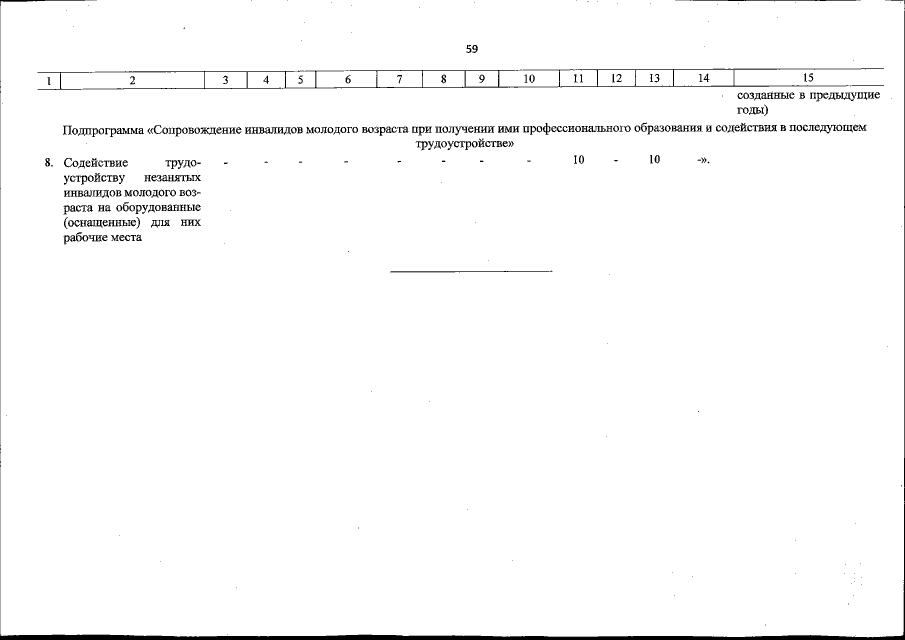 59

| 1 | 2 | 3 | 4 | 5 | 6 | 7 | 8 | 9 | 10 | 11 | 12 | 13 | 14 | 15 |
|---|---|---|---|---|---|---|---|---|---|---|---|---|---|---|
| | | | | | | | | | | | | | | созданные в предыдущие годы) |
| Подпрограмма «Сопровождение инвалидов молодого возраста при получении ими профессионального образования и содействия в последующем трудоустройстве» | | | | | | | | | | | | | | |
| 8. | Содействие трудоустройству незанятых инвалидов молодого возраста на оборудованные (оснащенные) для них рабочие места | - | - | - | - | - | - | - | - | 10 | - | 10 | -». | |